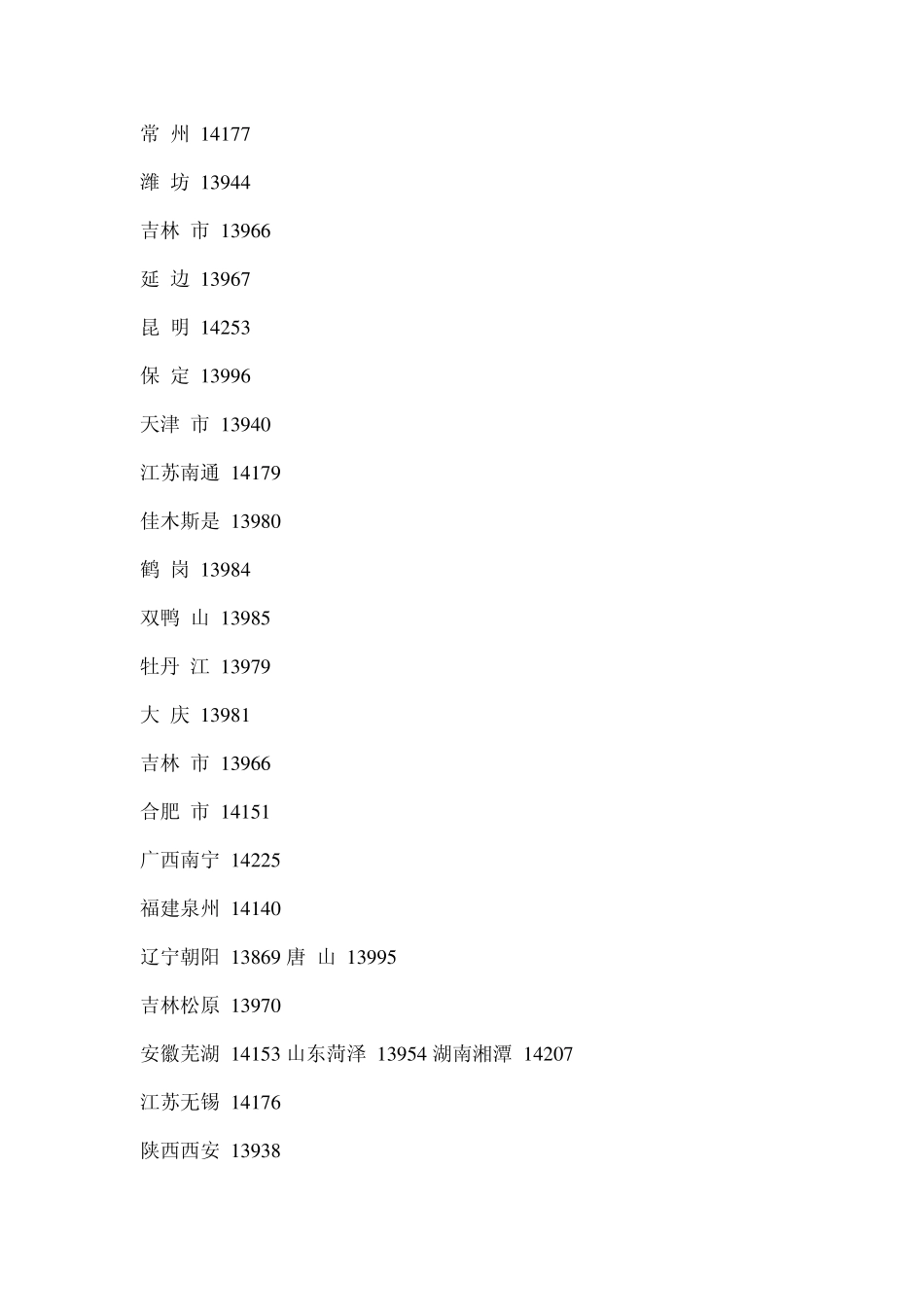 常 州 14177

潍 坊 13944

吉林 市 13966

延 边 13967

昆 明 14253

保 定 13996

天津 市 13940

江苏南通 14179

佳木斯是 13980

鹤 岗 13984

双鸭 山 13985

牡丹 江 13979

大 庆 13981

吉林 市 13966

合肥 市 14151

广西南宁 14225

福建泉州 14140

辽宁朝阳 13869 唐 山 13995

吉林松原 13970

安徽芜湖 14153 山东菏泽 13954 湖南湘潭 14207

江苏无锡 14176

陕西西安 13938